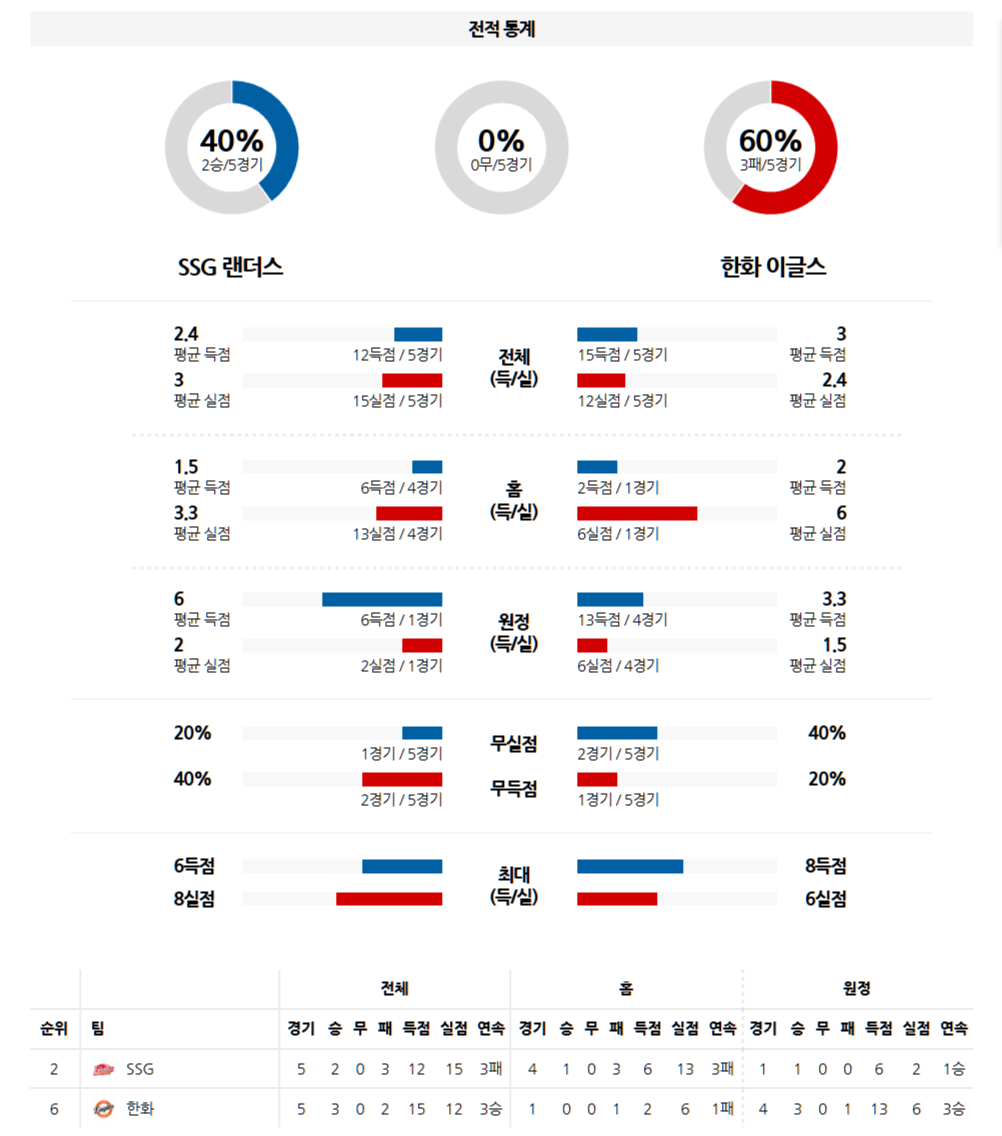 전적 통계

40%
2승/5경기

0%
0무/5경기

60%
3패/5경기

SSG 랜더스

한화 이글스

2.4
평균 득점
12득점 / 5경기
3
평균 실점
15실점 / 5경기

전체
(득/실)

15득점 / 5경기
3
평균 득점
12실점 / 5경기
2.4
평균 실점

1.5
평균 득점
6득점 / 4경기
3.3
평균 실점
13실점 / 4경기

홈
(득/실)

2득점 / 1경기
2
평균 득점
6실점 / 1경기
6
평균 실점

6
평균 득점
6득점 / 1경기
2
평균 실점
2실점 / 1경기

원정
(득/실)

13득점 / 4경기
3.3
평균 득점
6실점 / 4경기
1.5
평균 실점

20%
1경기 / 5경기
40%
2경기 / 5경기

무실점
무득점

2경기 / 5경기
40%
1경기 / 5경기
20%

6득점
8실점

최대
(득/실)

8득점
6실점

| | | 전체 | | | | | | | 홈 | | | | | | | 원정 | | | | | | |
|---|---|---|---|---|---|---|---|---|---|---|---|---|---|---|---|---|---|---|---|---|---|---|
| 순위 | 팀 | 경기 | 승 | 무 | 패 | 득점 | 실점 | 연속 | 경기 | 승 | 무 | 패 | 득점 | 실점 | 연속 | 경기 | 승 | 무 | 패 | 득점 | 실점 | 연속 |
| 2 | SSG | 5 | 2 | 0 | 3 | 12 | 15 | 3패 | 4 | 1 | 0 | 3 | 6 | 13 | 3패 | 1 | 1 | 0 | 0 | 6 | 2 | 1승 |
| 6 | 한화 | 5 | 3 | 0 | 2 | 15 | 12 | 3승 | 1 | 0 | 0 | 1 | 2 | 6 | 1패 | 4 | 3 | 0 | 1 | 13 | 6 | 3승 |